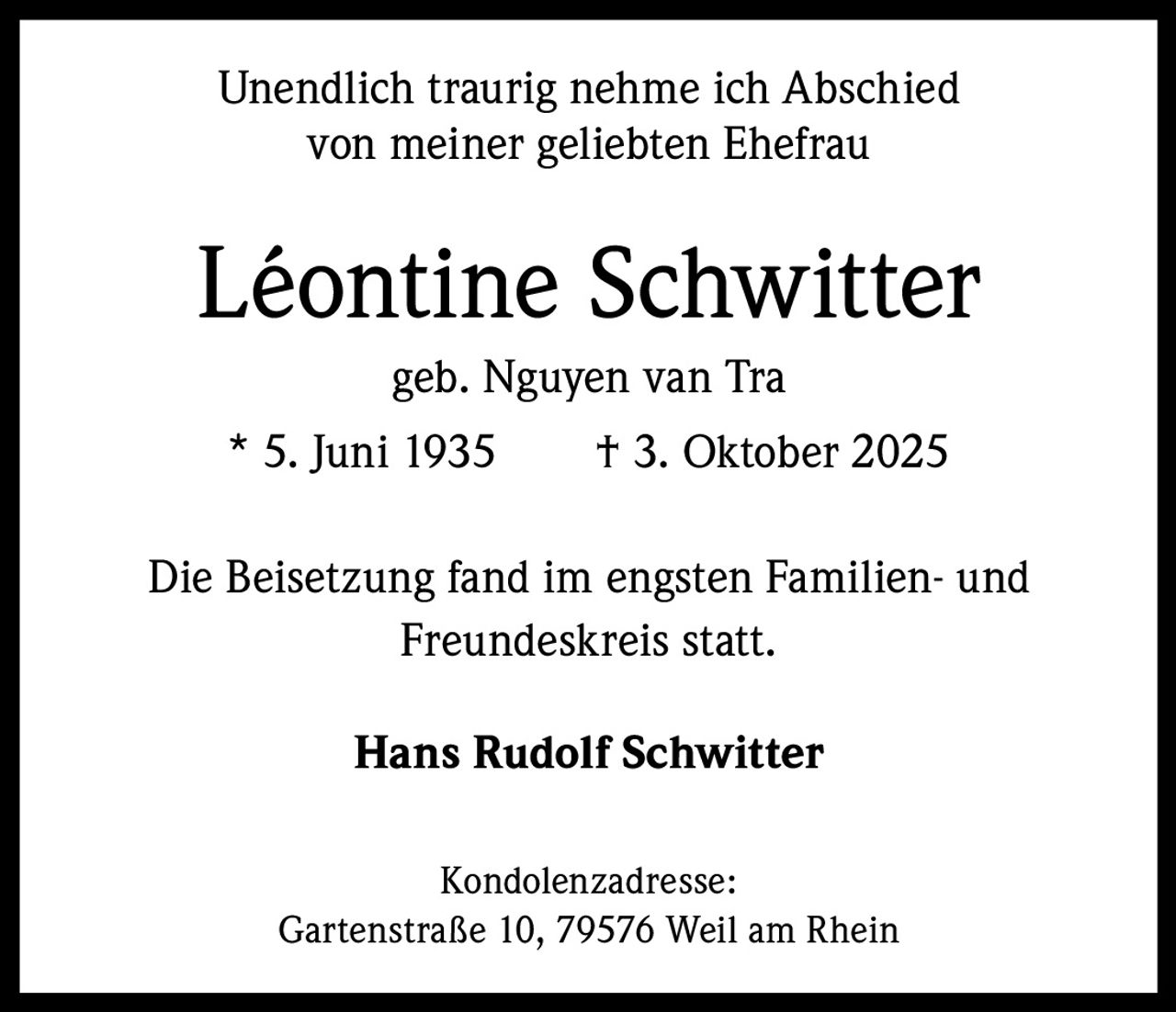 Unendlich traurig nehme ich Abschied von meiner geliebten Ehefrau

Léontine Schwitter

geb. Nguyen van Tra

* 5. Juni 1935 † 3. Oktober 2025

Die Beisetzung fand im engsten Familien- und Freundeskreis statt.

Hans Rudolf Schwitter

Kondolenzadresse:
Gartenstraße 10, 79576 Weil am Rhein